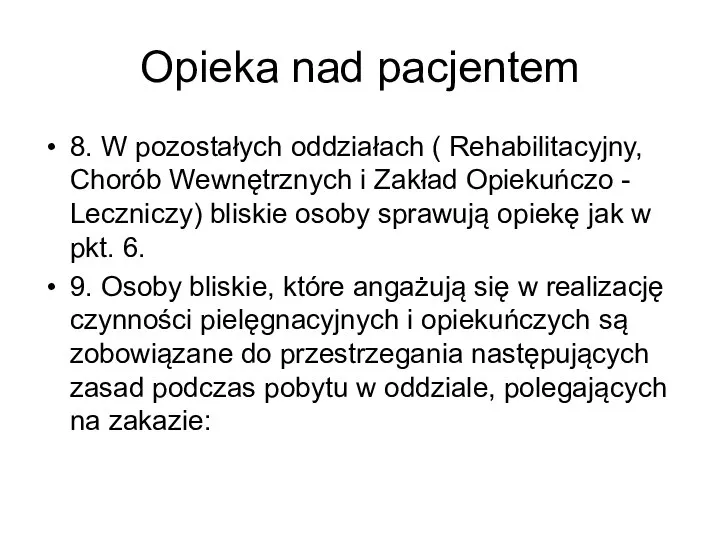 Opieka nad pacjentem

• 8. W pozostałych oddziałach ( Rehabilitacyjny, Chorób Wewnętrznych i Zakład Opiekuńczo - Leczniczy) bliskie osoby sprawują opiekę jak w pkt. 6.

• 9. Osoby bliskie, które angażują się w realizację czynności pielęgnacyjnych i opiekuńczych są zobowiązane do przestrzegania następujących zasad podczas pobytu w oddziale, polegających na zakazie: